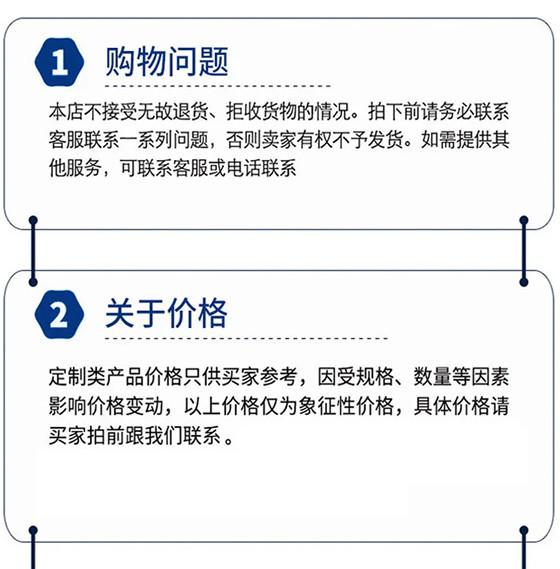 1

购物问题

本店不接受无故退货、拒收货物的情况。拍下前请务必联系客服联系一系列问题，否则卖家有权不予发货。如需提供其他服务，可联系客服或电话联系

2

关于价格

定制类产品价格只供买家参考，因受规格、数量等因素影响价格变动，以上价格仅为象征性价格，具体价格请买家拍前跟我们联系。